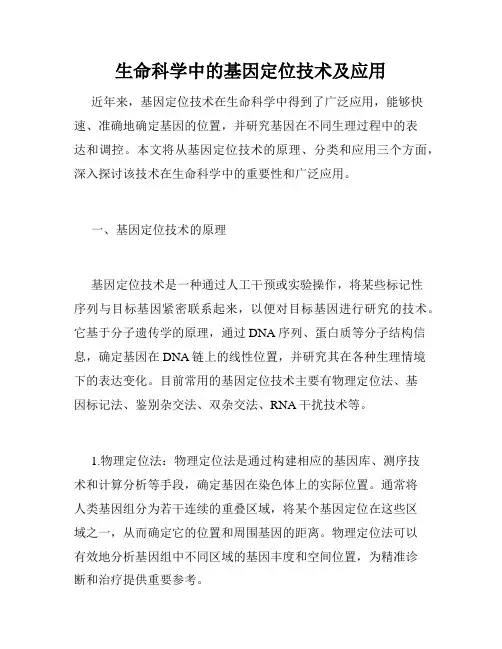 生命科学中的基因定位技术及应用

近年来，基因定位技术在生命科学中得到了广泛应用，能够快速、准确地确定基因的位置，并研究基因在不同生理过程中的表达和调控。本文将从基因定位技术的原理、分类和应用三个方面，深入探讨该技术在生命科学中的重要性和广泛应用。

一、基因定位技术的原理

基因定位技术是一种通过人工干预或实验操作，将某些标记性序列与目标基因紧密联系起来，以便对目标基因进行研究的技术。它基于分子遗传学的原理，通过DNA序列、蛋白质等分子结构信息，确定基因在DNA链上的线性位置，并研究其在各种生理情境下的表达变化。目前常用的基因定位技术主要有物理定位法、基因标记法、鉴别杂交法、双杂交法、RNA干扰技术等。

1.物理定位法：物理定位法是通过构建相应的基因库、测序技术和计算分析等手段，确定基因在染色体上的实际位置。通常将人类基因组分为若干连续的重叠区域，将某个基因定位在这些区域之一，从而确定它的位置和周围基因的距离。物理定位法可以有效地分析基因组中不同区域的基因丰度和空间位置，为精准诊断和治疗提供重要参考。